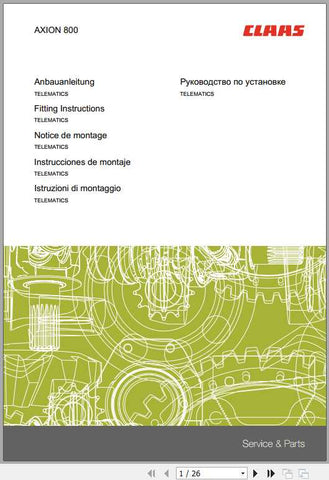 AXION 800

CLAAS

Anbauanleitung
TELEMATICS

Fitting Instructions
TELEMATICS

Notice de montage
TELEMATICS

Instrucciones de montaje
TELEMATICS

Istruzioni di montaggio
TELEMATICS

Руководство по установке
TELEMATICS

Service & Parts

1 / 26